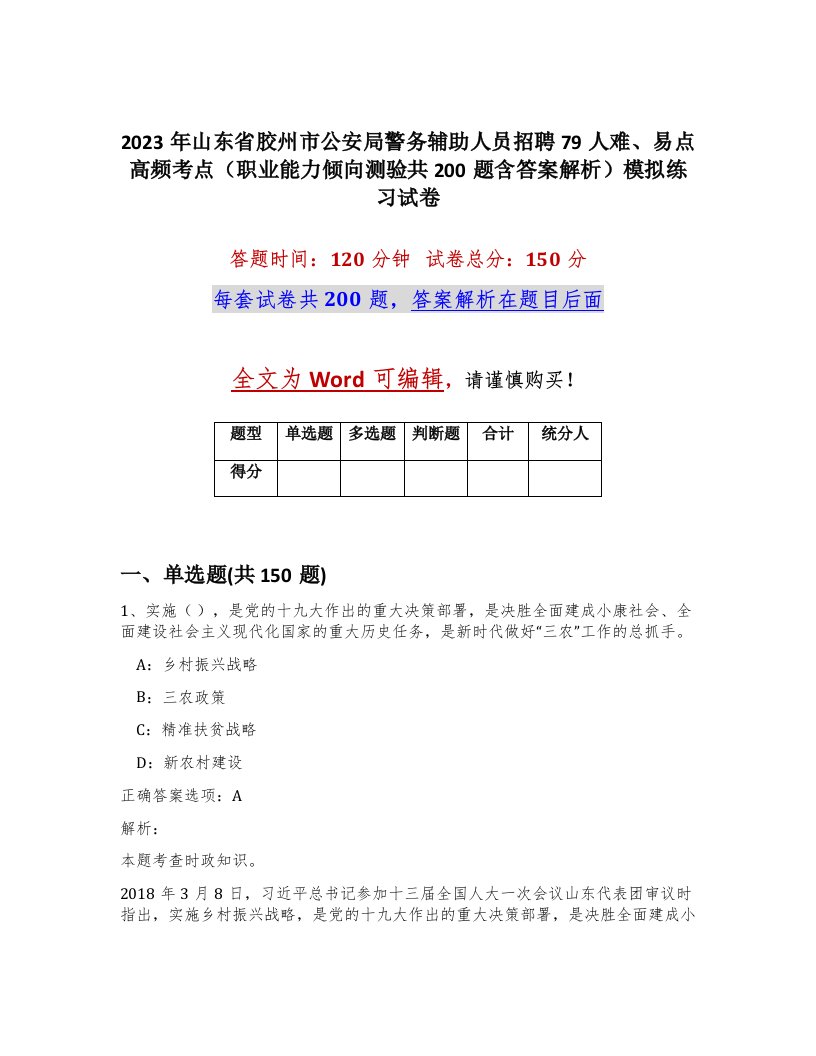 2023年山东省胶州市公安局警务辅助人员招聘79人难、易点高频考点（职业能力倾向测验共200题含答案解析）模拟练习试卷

答题时间：120分钟　试卷总分：150分

每套试卷共200题，答案解析在题目后面

全文为Word可编辑，请谨慎购买！

| 题型 | 单选题 | 多选题 | 判断题 | 合计 | 统分人 |
|---|---|---|---|---|---|
| 得分 | | | | | |

一、单选题(共150题)

1、实施（），是党的十九大作出的重大决策部署，是决胜全面建成小康社会、全面建设社会主义现代化国家的重大历史任务，是新时代做好“三农”工作的总抓手。

A：乡村振兴战略

B：三农政策

C：精准扶贫战略

D：新农村建设

正确答案选项：A

解析：

本题考查时政知识。

2018年3月8日，习近平总书记参加十三届全国人大一次会议山东代表团审议时指出，实施乡村振兴战略，是党的十九大作出的重大决策部署，是决胜全面建成小